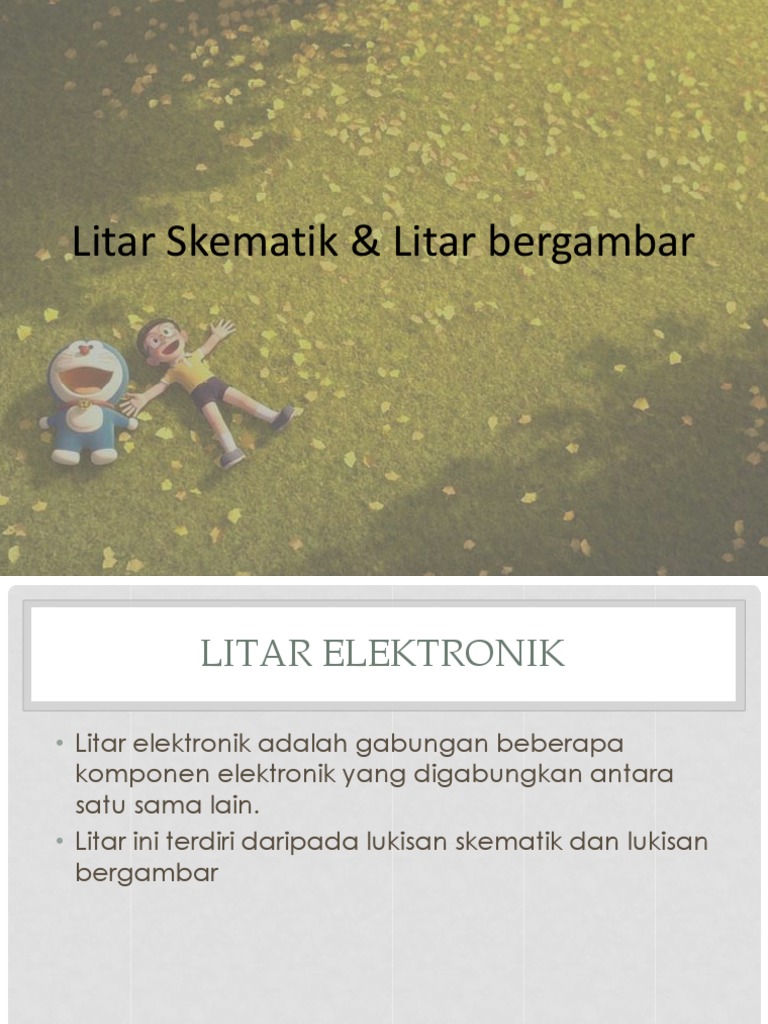 Litar Skematik & Litar bergambar

LITAR ELEKTRONIK

• Litar elektronik adalah gabungan beberapa komponen elektronik yang digabungkan antara satu sama lain.
• Litar ini terdiri daripada lukisan skematik dan lukisan bergambar